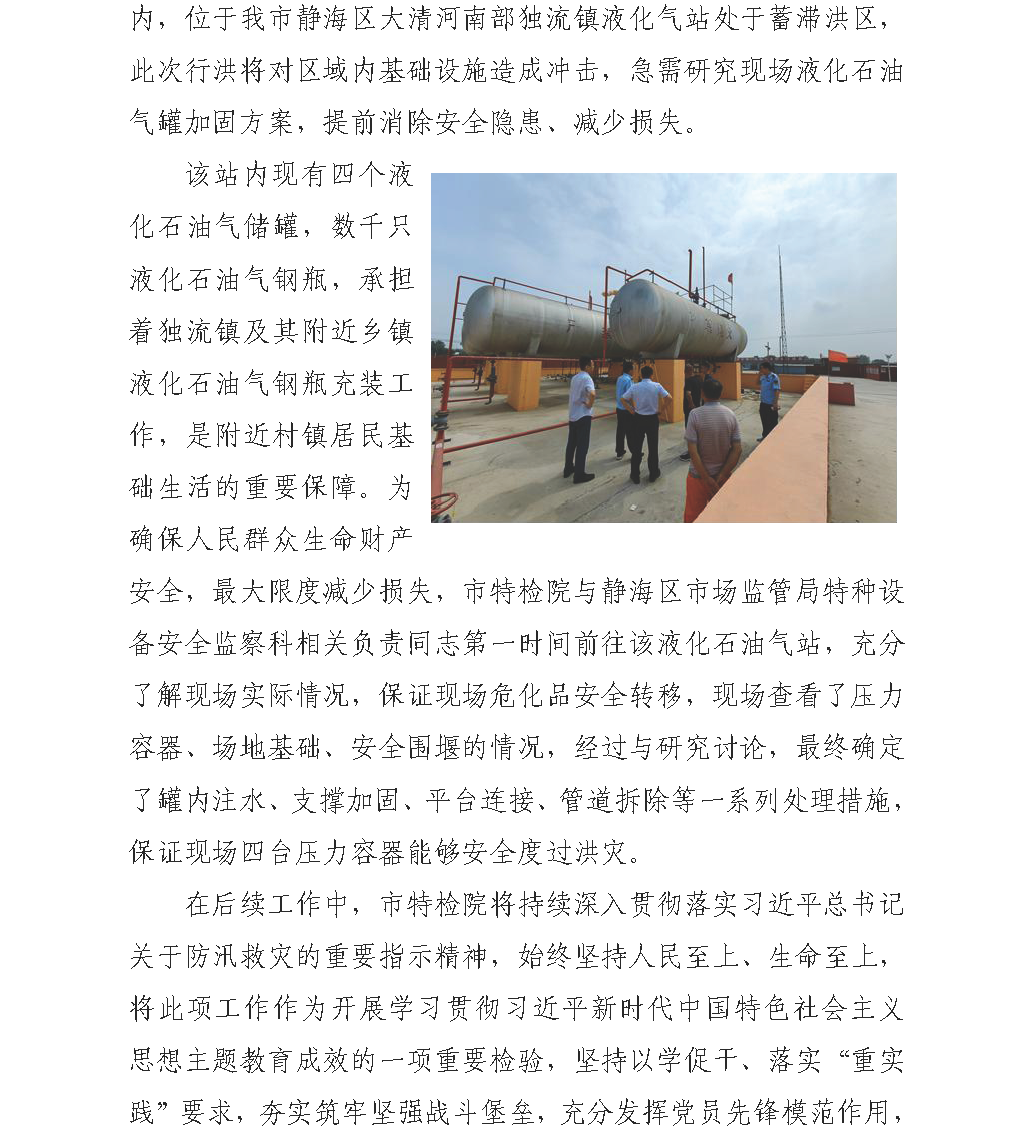 内，位于我市静海区大清河南部独流镇液化气站处于蓄滞洪区，此次行洪将对区域内基础设施造成冲击，急需研究现场液化石油气罐加固方案，提前消除安全隐患、减少损失。

该站内现有四个液化石油气储罐，数千只液化石油气钢瓶，承担着独流镇及其附近乡镇液化石油气钢瓶充装工作，是附近村镇居民基础生活的重要保障。为确保人民群众生命财产安全，最大限度减少损失，市特检院与静海区市场监管局特种设备安全监察科相关负责同志第一时间前往该液化石油气站，充分了解现场实际情况，保证现场危化品安全转移，现场查看了压力容器、场地基础、安全围堰的情况，经过与研究讨论，最终确定了罐内注水、支撑加固、平台连接、管道拆除等一系列处理措施，保证现场四台压力容器能够安全度过洪灾。

在后续工作中，市特检院将持续深入贯彻落实习近平总书记关于防汛救灾的重要指示精神，始终坚持人民至上、生命至上，将此项工作作为开展学习贯彻习近平新时代中国特色社会主义思想主题教育成效的一项重要检验，坚持以学促干、落实“重实践”要求，夯实筑牢坚强战斗堡垒，充分发挥党员先锋模范作用，